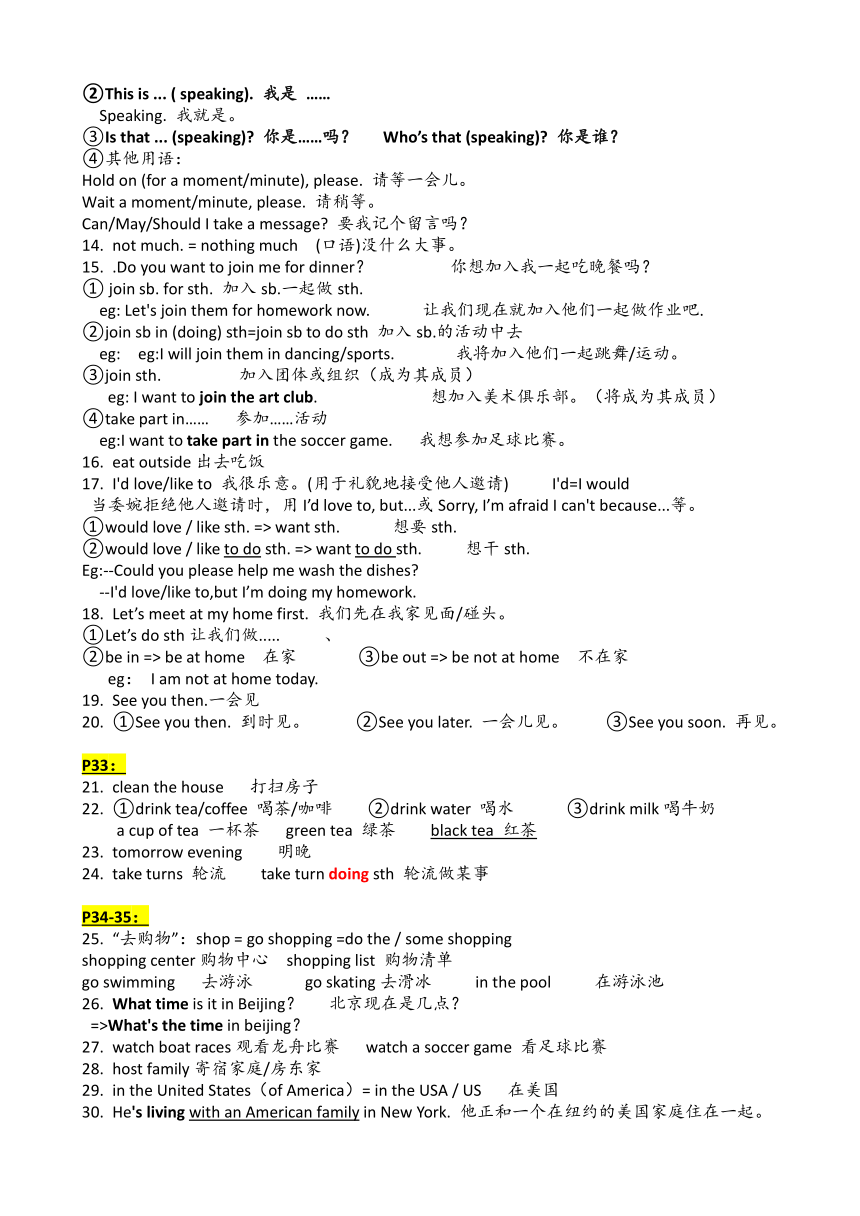 ②This is ... ( speaking). 我是 ……
Speaking. 我就是。
③Is that ... (speaking)? 你是……吗？ Who's that (speaking)? 你是谁？
④其他用语：
Hold on (for a moment/minute), please. 请等一会儿。
Wait a moment/minute, please. 请稍等。
Can/May/Should I take a message? 要我记个留言吗？
14. not much. = nothing much (口语)没什么大事。
15. .Do you want to join me for dinner? 你想加入我一起吃晚餐吗？
① join sb. for sth. 加入 sb.一起做 sth.
eg: Let's join them for homework now. 让我们现在就加入他们一起做作业吧.
②join sb in (doing) sth=join sb to do sth 加入 sb.的活动中去
eg: eg:I will join them in dancing/sports. 我将加入他们一起跳舞/运动。
③join sth. 加入团体或组织（成为其成员）
eg: I want to join the art club. 想加入美术俱乐部。（将成为其成员）
④take part in…… 参加……活动
eg:I want to take part in the soccer game. 我想参加足球比赛。
16. eat outside 出去吃饭
17. I'd love/like to 我很乐意。(用于礼貌地接受他人邀请) I'd=I would
当委婉拒绝他人邀请时，用 I'd love to, but...或 Sorry, I'm afraid I can't because...等。
①would love / like sth. => want sth. 想要 sth.
②would love / like to do sth. => want to do sth. 想干 sth.
Eg:--Could you please help me wash the dishes?
--I'd love/like to,but I'm doing my homework.
18. Let's meet at my home first. 我们先在我家见面/碰头。
①Let's do sth 让我们做..... 、
②be in => be at home 在家 ③be out => be not at home 不在家
eg: I am not at home today.
19. See you then.一会见
20. ①See you then. 到时见。 ②See you later. 一会儿见。 ③See you soon. 再见。

P33：
21. clean the house 打扫房子
22. ①drink tea/coffee 喝茶/咖啡 ②drink water 喝水 ③drink milk 喝牛奶
a cup of tea 一杯茶 green tea 绿茶 black tea 红茶
23. tomorrow evening 明晚
24. take turns 轮流 take turn doing sth 轮流做某事

P34-35：
25. "去购物"：shop = go shopping =do the / some shopping
shopping center 购物中心 shopping list 购物清单
go swimming 去游泳 go skating 去滑冰 in the pool 在游泳池
26. What time is it in Beijing? 北京现在是几点？
=>What's the time in beijing?
27. watch boat races 观看龙舟比赛 watch a soccer game 看足球比赛
28. host family 寄宿家庭/房东家
29. in the United States（of America）= in the USA / US 在美国
30. He's living with an American family in New York. 他正和一个在纽约的美国家庭住在一起。